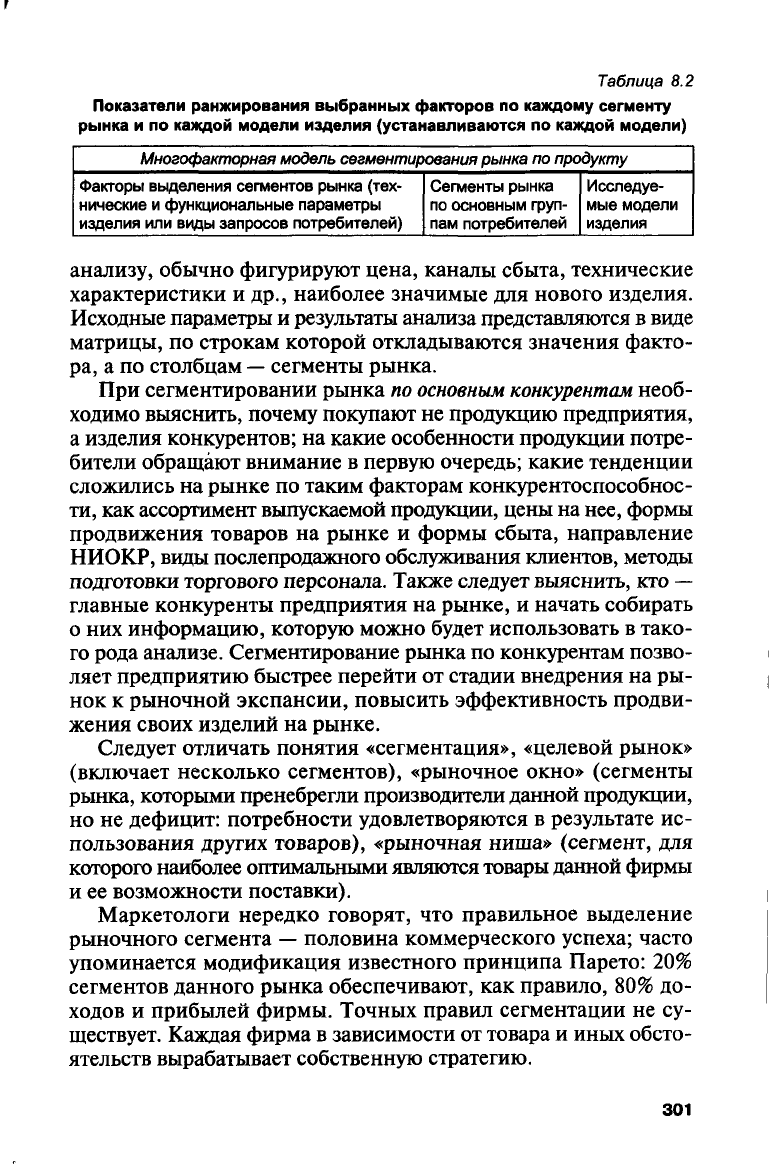 Таблица 8.2

Показатели ранжирования выбранных факторов по каждому сегменту рынка и по каждой модели изделия (устанавливаются по каждой модели)

| Многофакторная модель сегментирования рынка по продукту | | |
|---|---|---|
| Факторы выделения сегментов рынка (технические и функциональные параметры изделия или виды запросов потребителей) | Сегменты рынка по основным группам потребителей | Исследуемые модели изделия |

анализу, обычно фигурируют цена, каналы сбыта, технические характеристики и др., наиболее значимые для нового изделия. Исходные параметры и результаты анализа представляются в виде матрицы, по строкам которой откладываются значения фактора, а по столбцам — сегменты рынка.

При сегментировании рынка по основным конкурентам необходимо выяснить, почему покупают не продукцию предприятия, а изделия конкурентов; на какие особенности продукции потребители обращают внимание в первую очередь; какие тенденции сложились на рынке по таким факторам конкурентоспособности, как ассортимент выпускаемой продукции, цены на нее, формы продвижения товаров на рынке и формы сбыта, направление НИОКР, виды послепродажного обслуживания клиентов, методы подготовки торгового персонала. Также следует выяснить, кто — главные конкуренты предприятия на рынке, и начать собирать о них информацию, которую можно будет использовать в такого рода анализе. Сегментирование рынка по конкурентам позволяет предприятию быстрее перейти от стадии внедрения на рынок к рыночной экспансии, повысить эффективность продвижения своих изделий на рынке.

Следует отличать понятия «сегментация», «целевой рынок» (включает несколько сегментов), «рыночное окно» (сегменты рынка, которыми пренебрегли производители данной продукции, но не дефицит: потребности удовлетворяются в результате использования других товаров), «рыночная ниша» (сегмент, для которого наиболее оптимальными являются товары данной фирмы и ее возможности поставки).

Маркетологи нередко говорят, что правильное выделение рыночного сегмента — половина коммерческого успеха; часто упоминается модификация известного принципа Парето: 20% сегментов данного рынка обеспечивают, как правило, 80% доходов и прибылей фирмы. Точных правил сегментации не существует. Каждая фирма в зависимости от товара и иных обстоятельств вырабатывает собственную стратегию.

301